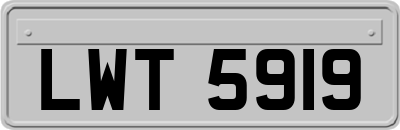 LWT 5919